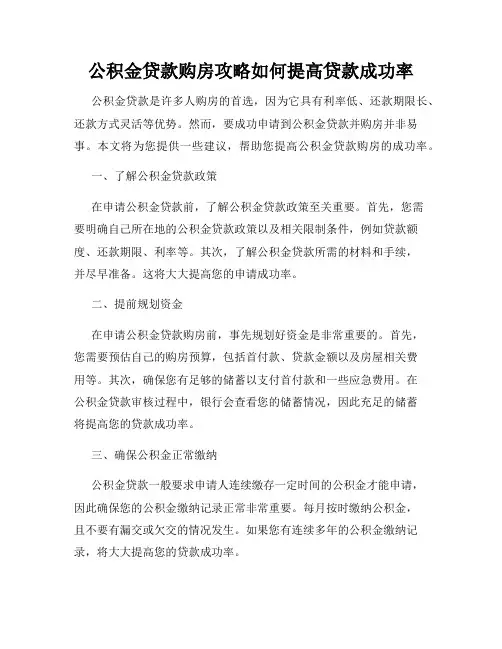 公积金贷款购房攻略如何提高贷款成功率

公积金贷款是许多人购房的首选，因为它具有利率低、还款期限长、还款方式灵活等优势。然而，要成功申请到公积金贷款并购房并非易事。本文将为您提供一些建议，帮助您提高公积金贷款购房的成功率。

一、了解公积金贷款政策

在申请公积金贷款前，了解公积金贷款政策至关重要。首先，您需要明确自己所在地的公积金贷款政策以及相关限制条件，例如贷款额度、还款期限、利率等。其次，了解公积金贷款所需的材料和手续，并尽早准备。这将大大提高您的申请成功率。

二、提前规划资金

在申请公积金贷款购房前，事先规划好资金是非常重要的。首先，您需要预估自己的购房预算，包括首付款、贷款金额以及房屋相关费用等。其次，确保您有足够的储蓄以支付首付款和一些应急费用。在公积金贷款审核过程中，银行会查看您的储蓄情况，因此充足的储蓄将提高您的贷款成功率。

三、确保公积金正常缴纳

公积金贷款一般要求申请人连续缴存一定时间的公积金才能申请，因此确保您的公积金缴纳记录正常非常重要。每月按时缴纳公积金，且不要有漏交或欠交的情况发生。如果您有连续多年的公积金缴纳记录，将大大提高您的贷款成功率。